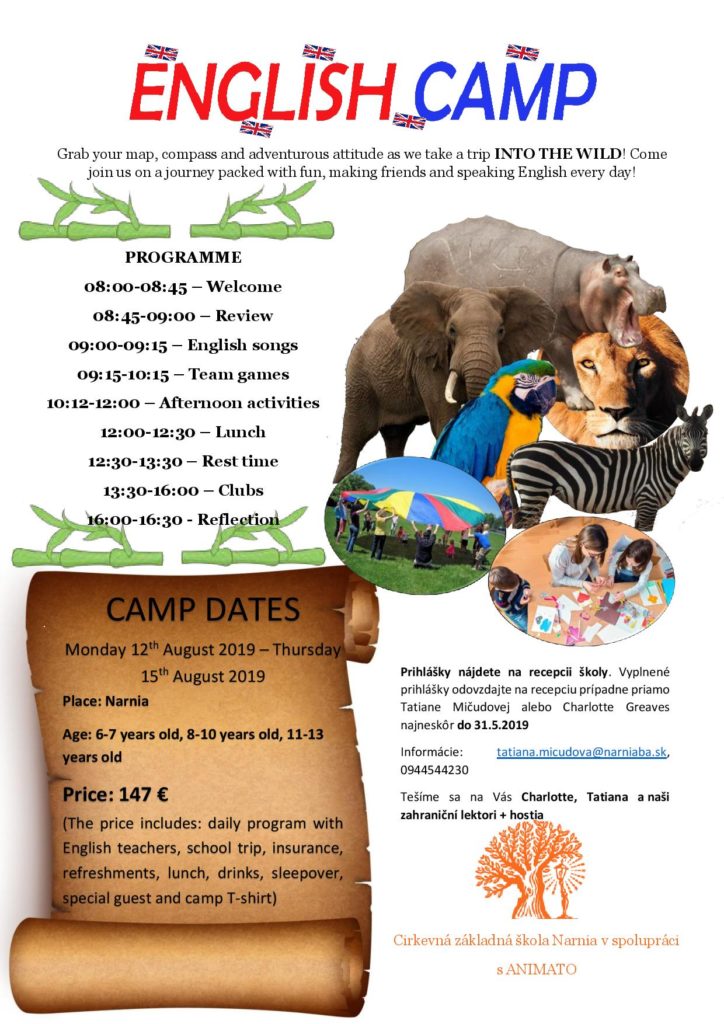 ENGLISH CAMP

Grab your map, compass and adventurous attitude as we take a trip INTO THE WILD! Come join us on a journey packed with fun, making friends and speaking English every day!

PROGRAMME
08:00-08:45 – Welcome
08:45-09:00 – Review
09:00-09:15 – English songs
09:15-10:15 – Team games
10:12-12:00 – Afternoon activities
12:00-12:30 – Lunch
12:30-13:30 – Rest time
13:30-16:00 – Clubs
16:00-16:30 - Reflection

CAMP DATES
Monday 12$^{th}$ August 2019 – Thursday 15$^{th}$ August 2019
Place: Narnia
Age: 6-7 years old, 8-10 years old, 11-13 years old
Price: 147 €
(The price includes: daily program with English teachers, school trip, insurance, refreshments, lunch, drinks, sleepover, special guest and camp T-shirt)

Prihlášky nájdete na recepcii školy. Vyplnené prihlášky odovzdajte na recepciu prípadne priamo Tatiane Mičudovej alebo Charlotte Greaves najneskôr do 31.5.2019

Informácie: tatiana.micudova@narniaba.sk, 0944544230

Tešíme sa na Vás Charlotte, Tatiana a naši zahraniční lektori + hostia

Cirkevná základná škola Narnia v spolupráci s ANIMATO